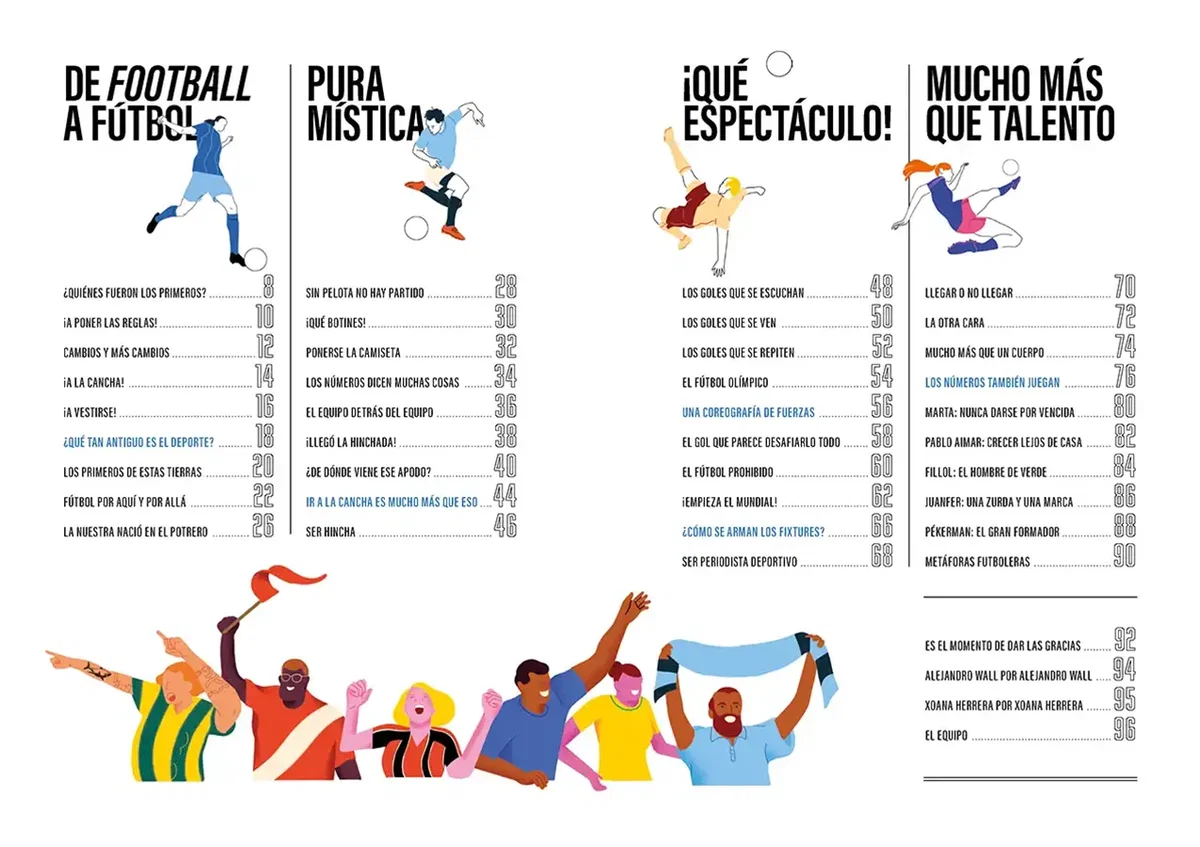 DE FOOTBALL A FÚTBOL

¿QUIÉNES FUERON LOS PRIMEROS? 8
¡A PONER LAS REGLAS! 10
CAMBIOS Y MÁS CAMBIOS 12
¡A LA CANCHA! 14
¡A VESTIRSE! 16
¿QUÉ TAN ANTIGUO ES EL DEPORTE? 18
LOS PRIMEROS DE ESTAS TIERRAS 20
FÚTBOL POR AQUÍ Y POR ALLÁ 22
LA NUESTRA NACIÓ EN EL POTRERO 26

PURA MÍSTICA

SIN PELOTA NO HAY PARTIDO 28
¡QUÉ BOTINES! 30
PONERSE LA CAMISETA 32
LOS NÚMEROS DICEN MUCHAS COSAS 34
EL EQUIPO DETRÁS DEL EQUIPO 36
¡LLEGÓ LA HINCHADA! 38
¿DE DÓNDE VIENE ESE APODO? 40
IR A LA CANCHA ES MUCHO MÁS QUE ESO 44
SER HINCHA 46

¡QUÉ ESPECTÁCULO!

LOS GOLES QUE SE ESCUCHAN 48
LOS GOLES QUE SE VEN 50
LOS GOLES QUE SE REPITEN 52
EL FÚTBOL OLÍMPICO 54
UNA COREOGRAFÍA DE FUERZAS 56
EL GOL QUE PARECE DESAFIARLO TODO 58
EL FÚTBOL PROHIBIDO 60
¡EMPIEZA EL MUNDIAL! 62
¿CÓMO SE ARMAN LOS FIXTURES? 66
SER PERIODISTA DEPORTIVO 68

MUCHO MÁS QUE TALENTO

LLEGAR O NO LLEGAR 70
LA OTRA CARA 72
MUCHO MÁS QUE UN CUERPO 74
LOS NÚMEROS TAMBIÉN JUEGAN 76
MARTA: NUNCA DARSE POR VENCIDA 80
PABLO AIMAR: CRECER LEJOS DE CASA 82
FILLOL: EL HOMBRE DE VERDE 84
JUANFER: UNA ZURDA Y UNA MARCA 86
PÉKERMAN: EL GRAN FORMADOR 88
METÁFORAS FUTBOLERAS 90

ES EL MOMENTO DE DAR LAS GRACIAS 92
ALEJANDRO WALL POR ALEJANDRO WALL 94
XOANA HERRERA POR XOANA HERRERA 95
EL EQUIPO 96